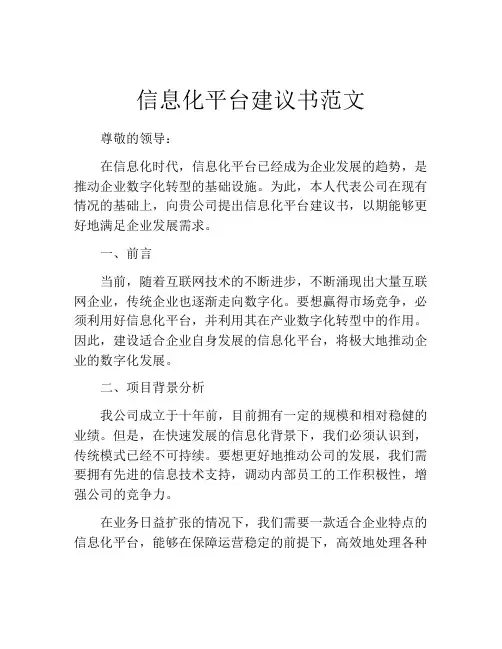 信息化平台建议书范文

尊敬的领导：

在信息化时代，信息化平台已经成为企业发展的趋势，是推动企业数字化转型的基础设施。为此，本人代表公司在现有情况的基础上，向贵公司提出信息化平台建议书，以期能够更好地满足企业发展需求。

一、前言

当前，随着互联网技术的不断进步，不断涌现出大量互联网企业，传统企业也逐渐走向数字化。要想赢得市场竞争，必须利用好信息化平台，并利用其在产业数字化转型中的作用。因此，建设适合企业自身发展的信息化平台，将极大地推动企业的数字化发展。

二、项目背景分析

我公司成立于十年前，目前拥有一定的规模和相对稳健的业绩。但是，在快速发展的信息化背景下，我们必须认识到，传统模式已经不可持续。要想更好地推动公司的发展，我们需要拥有先进的信息技术支持，调动内部员工的工作积极性，增强公司的竞争力。

在业务日益扩张的情况下，我们需要一款适合企业特点的信息化平台，能够在保障运营稳定的前提下，高效地处理各种